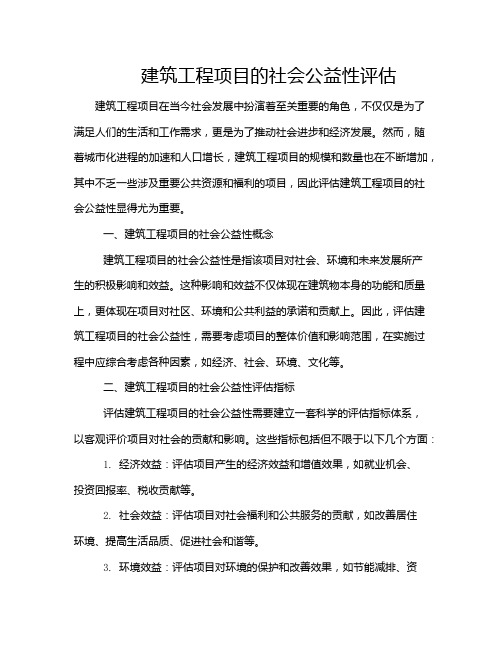 建筑工程项目的社会公益性评估

建筑工程项目在当今社会发展中扮演着至关重要的角色，不仅仅是为了满足人们的生活和工作需求，更是为了推动社会进步和经济发展。然而，随着城市化进程的加速和人口增长，建筑工程项目的规模和数量也在不断增加，其中不乏一些涉及重要公共资源和福利的项目，因此评估建筑工程项目的社会公益性显得尤为重要。

一、建筑工程项目的社会公益性概念

建筑工程项目的社会公益性是指该项目对社会、环境和未来发展所产生的积极影响和效益。这种影响和效益不仅体现在建筑物本身的功能和质量上，更体现在项目对社区、环境和公共利益的承诺和贡献上。因此，评估建筑工程项目的社会公益性，需要考虑项目的整体价值和影响范围，在实施过程中应综合考虑各种因素，如经济、社会、环境、文化等。

二、建筑工程项目的社会公益性评估指标

评估建筑工程项目的社会公益性需要建立一套科学的评估指标体系，以客观评价项目对社会的贡献和影响。这些指标包括但不限于以下几个方面：

1. 经济效益：评估项目产生的经济效益和增值效果，如就业机会、投资回报率、税收贡献等。

2. 社会效益：评估项目对社会福利和公共服务的贡献，如改善居住环境、提高生活品质、促进社会和谐等。

3. 环境效益：评估项目对环境的保护和改善效果，如节能减排、资